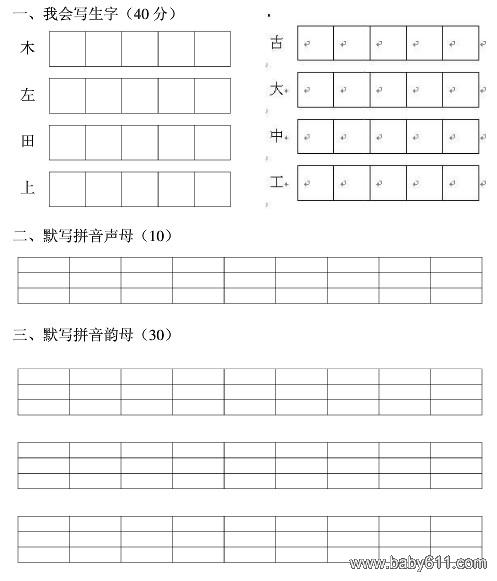 一、我会写生字（40 分）

木

左

田

上

古

大

中

工

二、默写拼音声母（10）

三、默写拼音韵母（30）

www.baby611.com